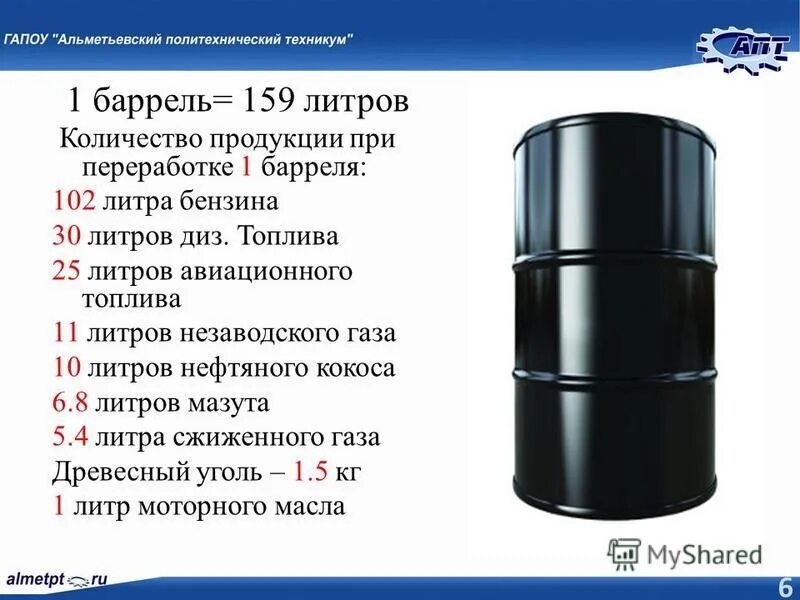 ГАПОУ "Альметьевский политехнический техникум"

АПТ

1 баррель= 159 литров

Количество продукции при переработке 1 барреля:

102 литра бензина

30 литров диз. Топлива

25 литров авиационного топлива

11 литров незаводского газа

10 литров нефтяного кокоса

6.8 литров мазута

5.4 литра сжиженного газа

Древесный уголь – 1.5 кг

1 литр моторного масла

MyShared

almetpt.ru

6